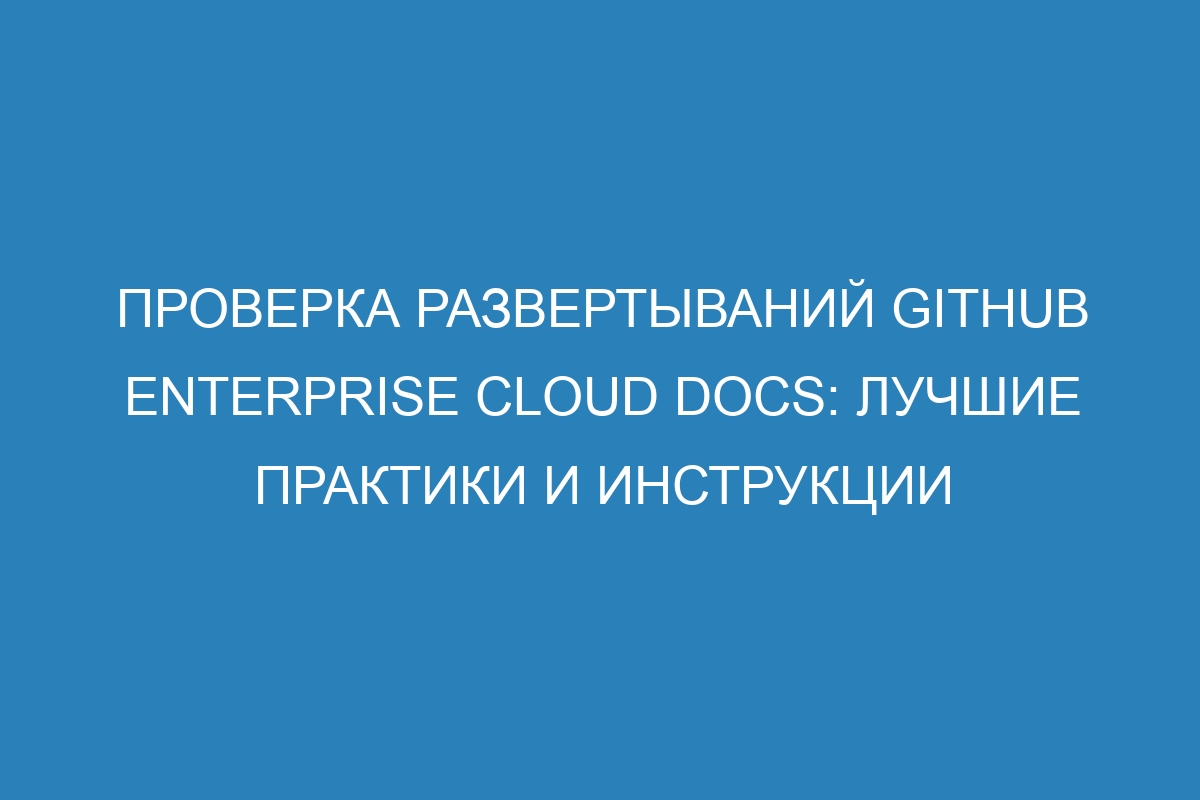 ПРОВЕРКА РАЗВЕРТЫВАНИЙ GITHUB ENTERPRISE CLOUD DOCS: ЛУЧШИЕ ПРАКТИКИ И ИНСТРУКЦИИ